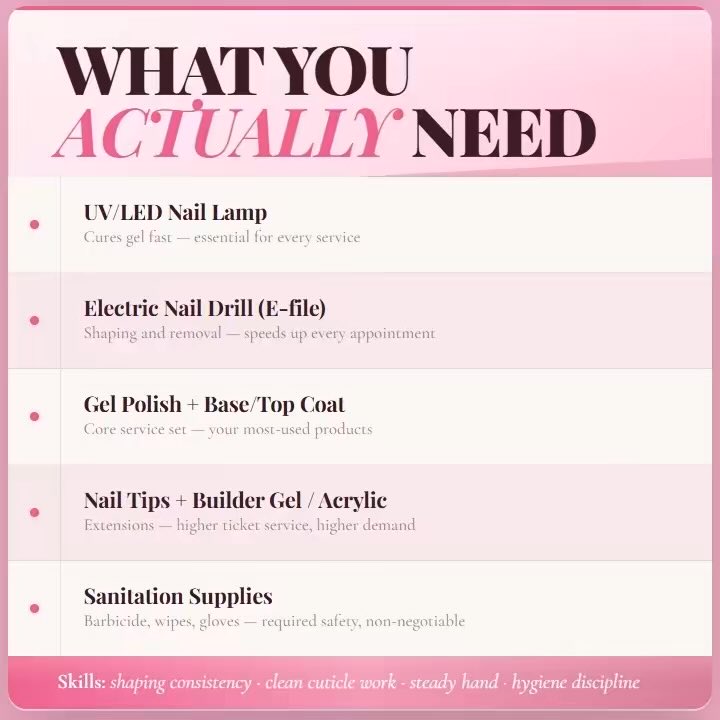 WHAT YOU ACTUALLY NEED

• UV/LED Nail Lamp
Cures gel fast — essential for every service

• Electric Nail Drill (E-file)
Shaping and removal — speeds up every appointment

• Gel Polish + Base/Top Coat
Core service set — your most-used products

• Nail Tips + Builder Gel / Acrylic
Extensions — higher ticket service, higher demand

• Sanitation Supplies
Barbicide, wipes, gloves — required safety, non-negotiable

Skills: shaping consistency · clean cuticle work · steady hand · hygiene discipline